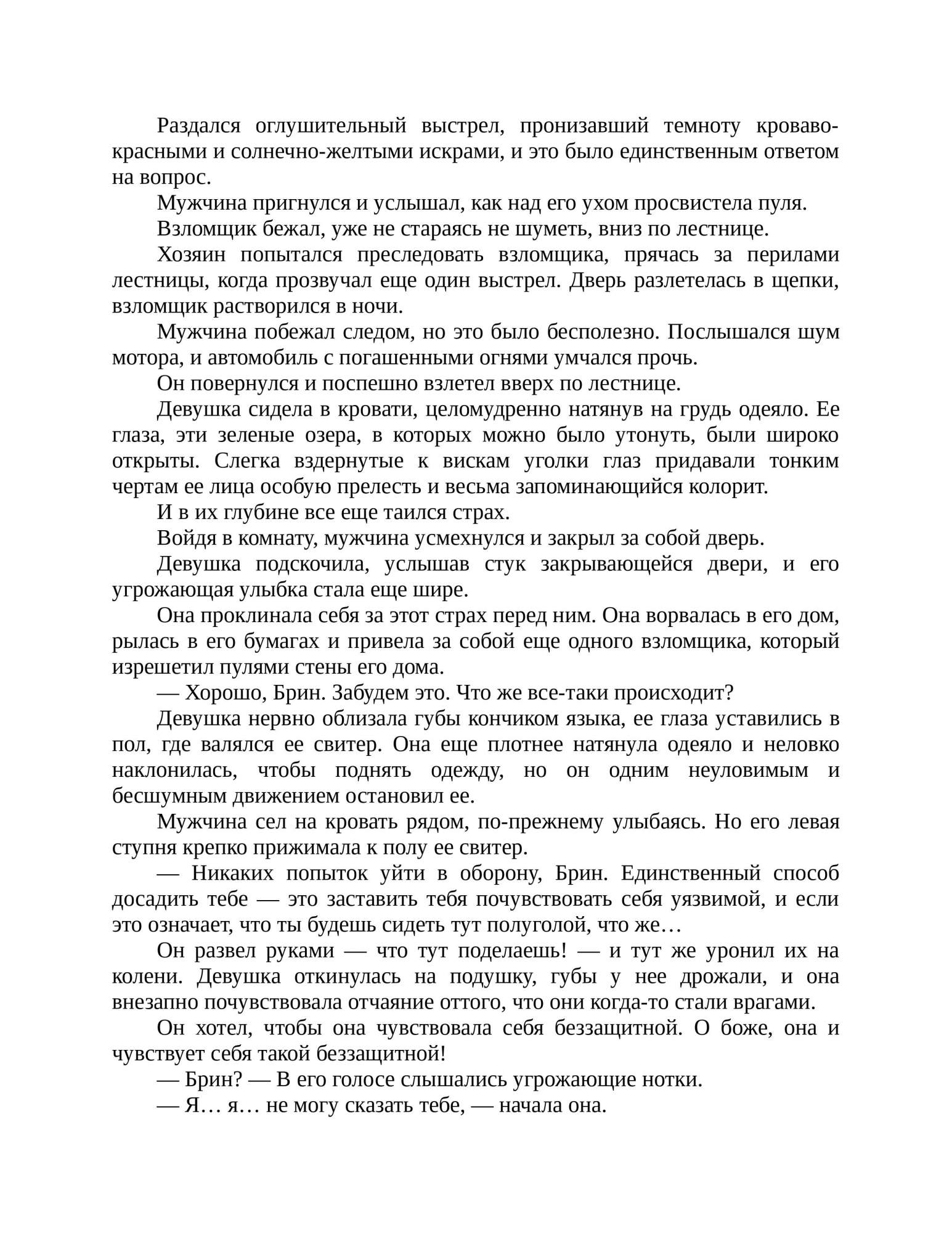 Раздался оглушительный выстрел, пронизавший темноту кроваво-красными и солнечно-желтыми искрами, и это было единственным ответом на вопрос.

Мужчина пригнулся и услышал, как над его ухом просвистела пуля.

Взломщик бежал, уже не стараясь не шуметь, вниз по лестнице.

Хозяин попытался преследовать взломщика, прячась за перилами лестницы, когда прозвучал еще один выстрел. Дверь разлетелась в щепки, взломщик растворился в ночи.

Мужчина побежал следом, но это было бесполезно. Послышался шум мотора, и автомобиль с погашенными огнями умчался прочь.

Он повернулся и поспешно взлетел вверх по лестнице.

Девушка сидела в кровати, целомудренно натянув на грудь одеяло. Ее глаза, эти зеленые озера, в которых можно было утонуть, были широко открыты. Слегка вздернутые к вискам уголки глаз придавали тонким чертам ее лица особую прелесть и весьма запоминающийся колорит.

И в их глубине все еще таился страх.

Войдя в комнату, мужчина усмехнулся и закрыл за собой дверь.

Девушка подскочила, услышав стук закрывающейся двери, и его угрожающая улыбка стала еще шире.

Она проклинала себя за этот страх перед ним. Она ворвалась в его дом, рылась в его бумагах и привела за собой еще одного взломщика, который изрешетил пулями стены его дома.

— Хорошо, Брин. Забудем это. Что же все-таки происходит?

Девушка нервно облизала губы кончиком языка, ее глаза уставились в пол, где валялся ее свитер. Она еще плотнее натянула одеяло и неловко наклонилась, чтобы поднять одежду, но он одним неуловимым и бесшумным движением остановил ее.

Мужчина сел на кровать рядом, по-прежнему улыбаясь. Но его левая ступня крепко прижимала к полу ее свитер.

— Никаких попыток уйти в оборону, Брин. Единственный способ досадить тебе — это заставить тебя почувствовать себя уязвимой, и если это означает, что ты будешь сидеть тут полуголой, что же…

Он развел руками — что тут поделаешь! — и тут же уронил их на колени. Девушка откинулась на подушку, губы у нее дрожали, и она внезапно почувствовала отчаяние оттого, что они когда-то стали врагами.

Он хотел, чтобы она чувствовала себя беззащитной. О боже, она и чувствует себя такой беззащитной!

— Брин? — В его голосе слышались угрожающие нотки.

— Я… я… не могу сказать тебе, — начала она.